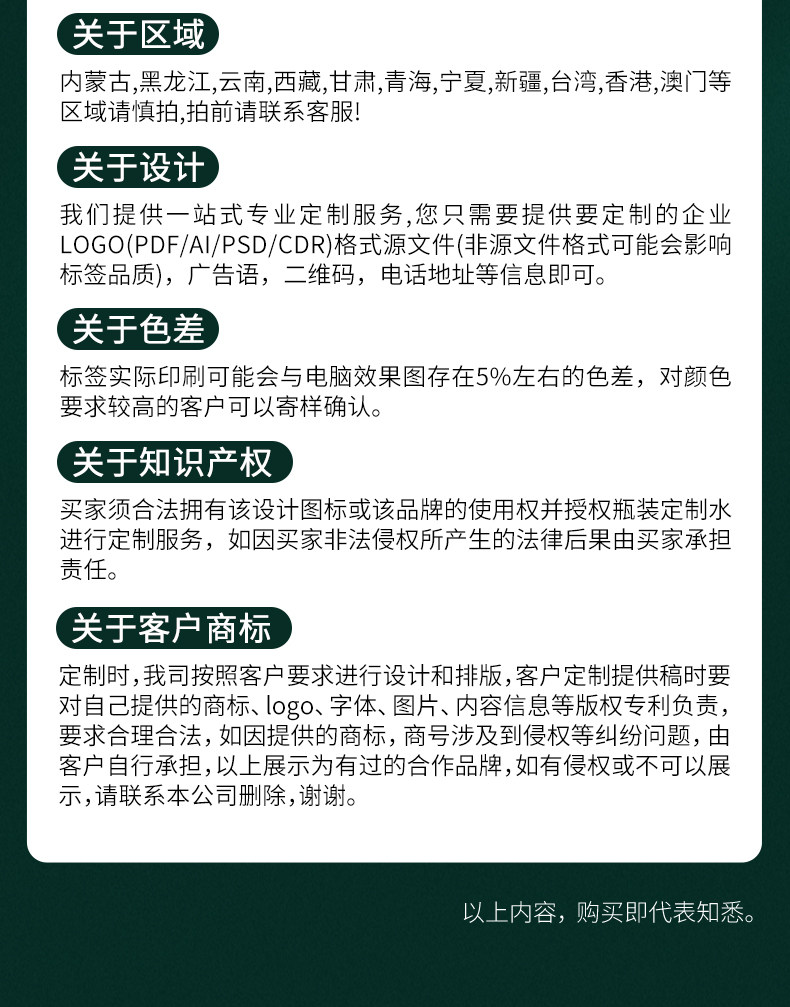 关于区域

内蒙古,黑龙江,云南,西藏,甘肃,青海,宁夏,新疆,台湾,香港,澳门等区域请慎拍,拍前请联系客服!

关于设计

我们提供一站式专业定制服务,您只需要提供要定制的企业LOGO(PDF/AI/PSD/CDR)格式源文件(非源文件格式可能会影响标签品质),广告语,二维码,电话地址等信息即可。

关于色差

标签实际印刷可能会与电脑效果图存在5%左右的色差,对颜色要求较高的客户可以寄样确认。

关于知识产权

买家须合法拥有该设计图标或该品牌的使用权并授权瓶装定制水进行定制服务,如因买家非法侵权所产生的法律后果由买家承担责任。

关于客户商标

定制时,我司按照客户要求进行设计和排版,客户定制提供稿时要对自己提供的商标、logo、字体、图片、内容信息等版权专利负责,要求合理合法,如因提供的商标,商号涉及到侵权等纠纷问题,由客户自行承担,以上展示为有过的合作品牌,如有侵权或不可以展示,请联系本公司删除,谢谢。

以上内容,购买即代表知悉。